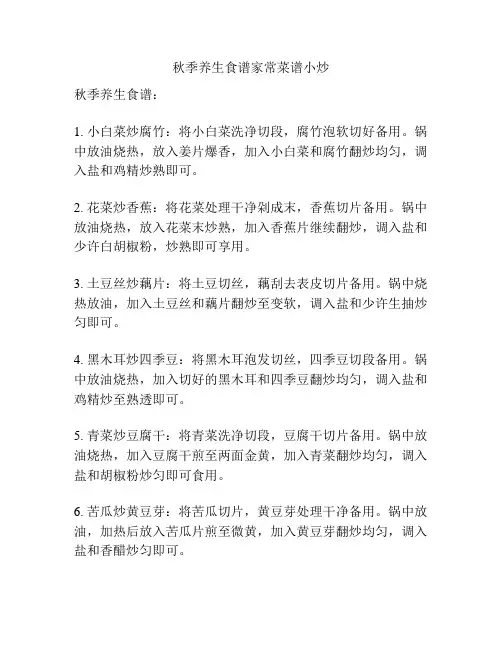 秋季养生食谱家常菜谱小炒

秋季养生食谱：

1. 小白菜炒腐竹：将小白菜洗净切段，腐竹泡软切好备用。锅中放油烧热，放入姜片爆香，加入小白菜和腐竹翻炒均匀，调入盐和鸡精炒熟即可。

2. 花菜炒香蕉：将花菜处理干净剁成末，香蕉切片备用。锅中放油烧热，放入花菜末炒熟，加入香蕉片继续翻炒，调入盐和少许白胡椒粉，炒熟即可享用。

3. 土豆丝炒藕片：将土豆切丝，藕刮去表皮切片备用。锅中烧热放油，加入土豆丝和藕片翻炒至变软，调入盐和少许生抽炒匀即可。

4. 黑木耳炒四季豆：将黑木耳泡发切丝，四季豆切段备用。锅中放油烧热，加入切好的黑木耳和四季豆翻炒均匀，调入盐和鸡精炒至熟透即可。

5. 青菜炒豆腐干：将青菜洗净切段，豆腐干切片备用。锅中放油烧热，加入豆腐干煎至两面金黄，加入青菜翻炒均匀，调入盐和胡椒粉炒匀即可食用。

6. 苦瓜炒黄豆芽：将苦瓜切片，黄豆芽处理干净备用。锅中放油，加热后放入苦瓜片煎至微黄，加入黄豆芽翻炒均匀，调入盐和香醋炒匀即可。